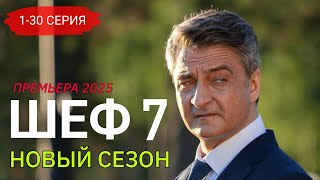 1-30 СЕРИЯ

ПРЕМЬЕРА 2025

ШЕФ 7

НОВЫЙ СЕЗОН